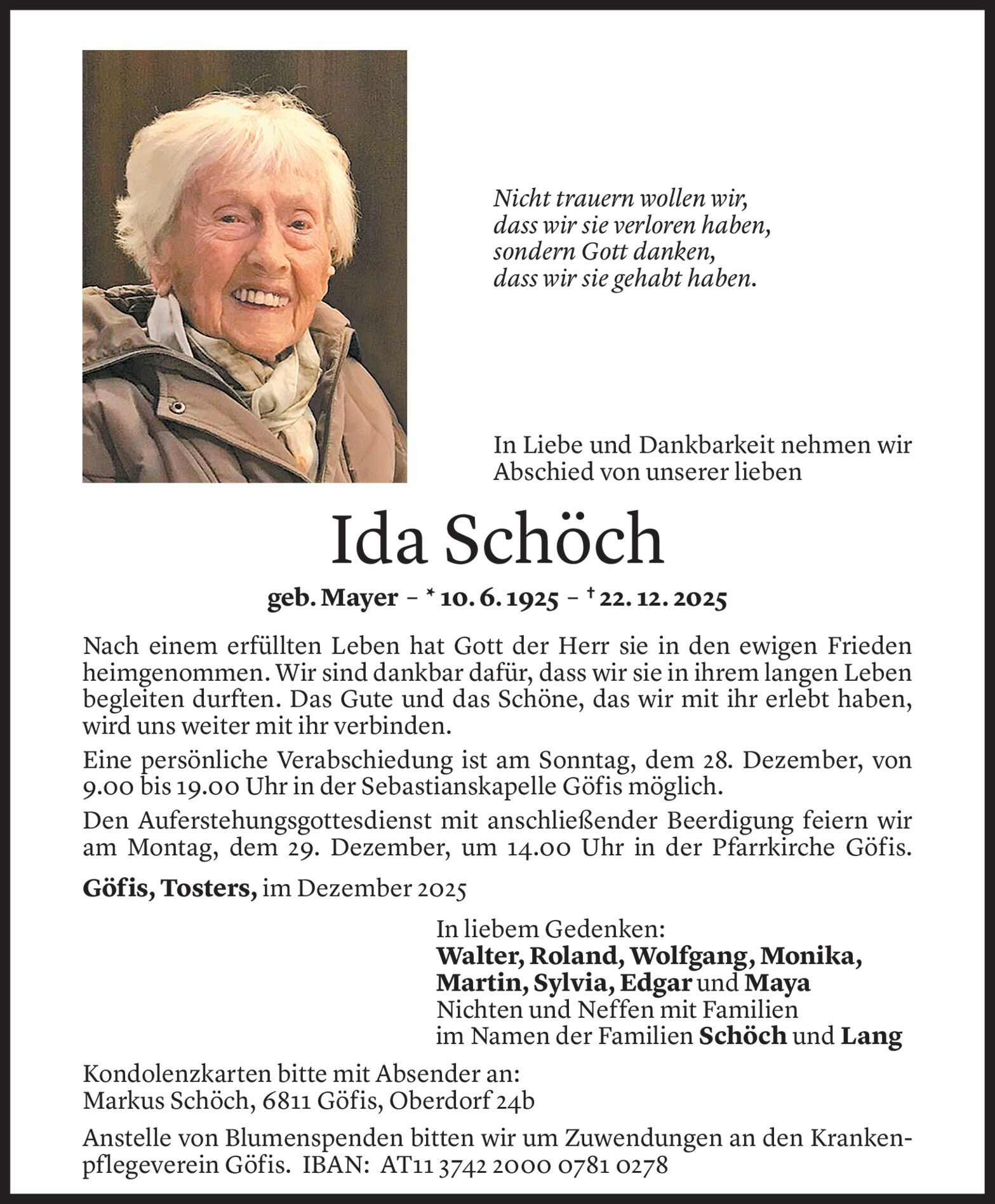 Nicht trauern wollen wir,
dass wir sie verloren haben,
sondern Gott danken,
dass wir sie gehabt haben.

In Liebe und Dankbarkeit nehmen wir Abschied von unserer lieben

Ida Schöch

geb. Mayer – * 10. 6. 1925 – † 22. 12. 2025

Nach einem erfüllten Leben hat Gott der Herr sie in den ewigen Frieden heimgenommen. Wir sind dankbar dafür, dass wir sie in ihrem langen Leben begleiten durften. Das Gute und das Schöne, das wir mit ihr erlebt haben, wird uns weiter mit ihr verbinden.

Eine persönliche Verabschiedung ist am Sonntag, dem 28. Dezember, von 9.00 bis 19.00 Uhr in der Sebastianskapelle Göfis möglich.

Den Auferstehungsgottesdienst mit anschließender Beerdigung feiern wir am Montag, dem 29. Dezember, um 14.00 Uhr in der Pfarrkirche Göfis.

Göfis, Tosters, im Dezember 2025

In liebem Gedenken:
Walter, Roland, Wolfgang, Monika,
Martin, Sylvia, Edgar und Maya
Nichten und Neffen mit Familien
im Namen der Familien Schöch und Lang

Kondolenzkarten bitte mit Absender an:
Markus Schöch, 6811 Göfis, Oberdorf 24b

Anstelle von Blumenspenden bitten wir um Zuwendungen an den Krankenpflegeverein Göfis. IBAN: AT11 3742 2000 0781 0278